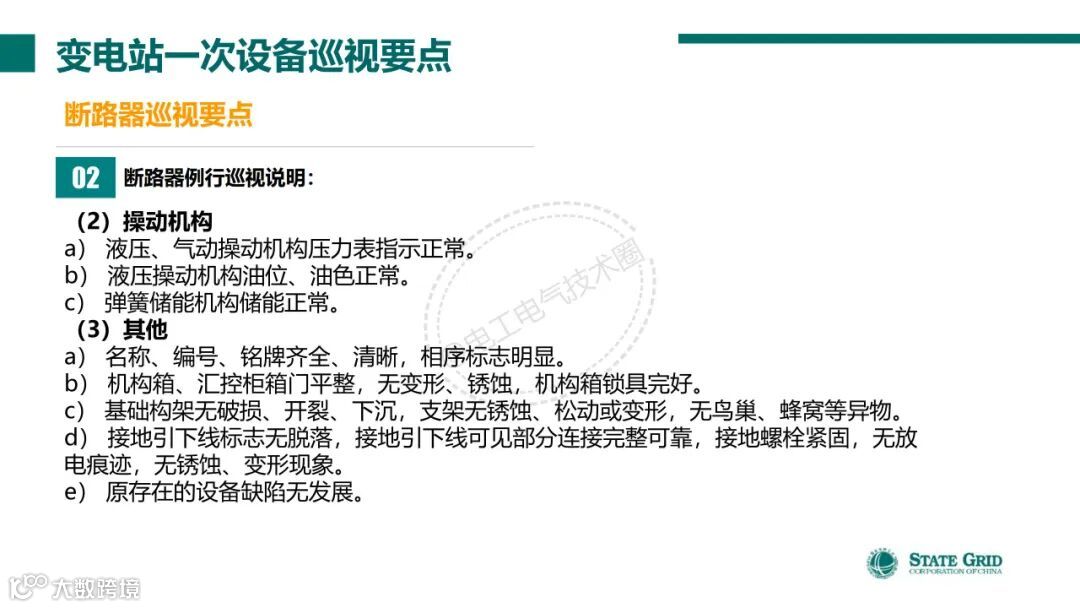 变电站一次设备巡视要点

断路器巡视要点

02 断路器例行巡视说明：

（2）操动机构
a）液压、气动操动机构压力表指示正常。
b）液压操动机构油位、油色正常。
c）弹簧储能机构储能正常。
（3）其他
a）名称、编号、铭牌齐全、清晰，相序标志明显。
b）机构箱、汇控柜箱门平整，无变形、锈蚀，机构箱锁具完好。
c）基础构架无破损、开裂、下沉，支架无锈蚀、松动或变形，无鸟巢、蜂窝等异物。
d）接地引下线标志无脱落，接地引下线可见部分连接完整可靠，接地螺栓紧固，无放电痕迹，无锈蚀、变形现象。
e）原存在的设备缺陷无发展。

STATE GRID
CORPORATION OF CHINA

电工电气技术圈
大数跨境